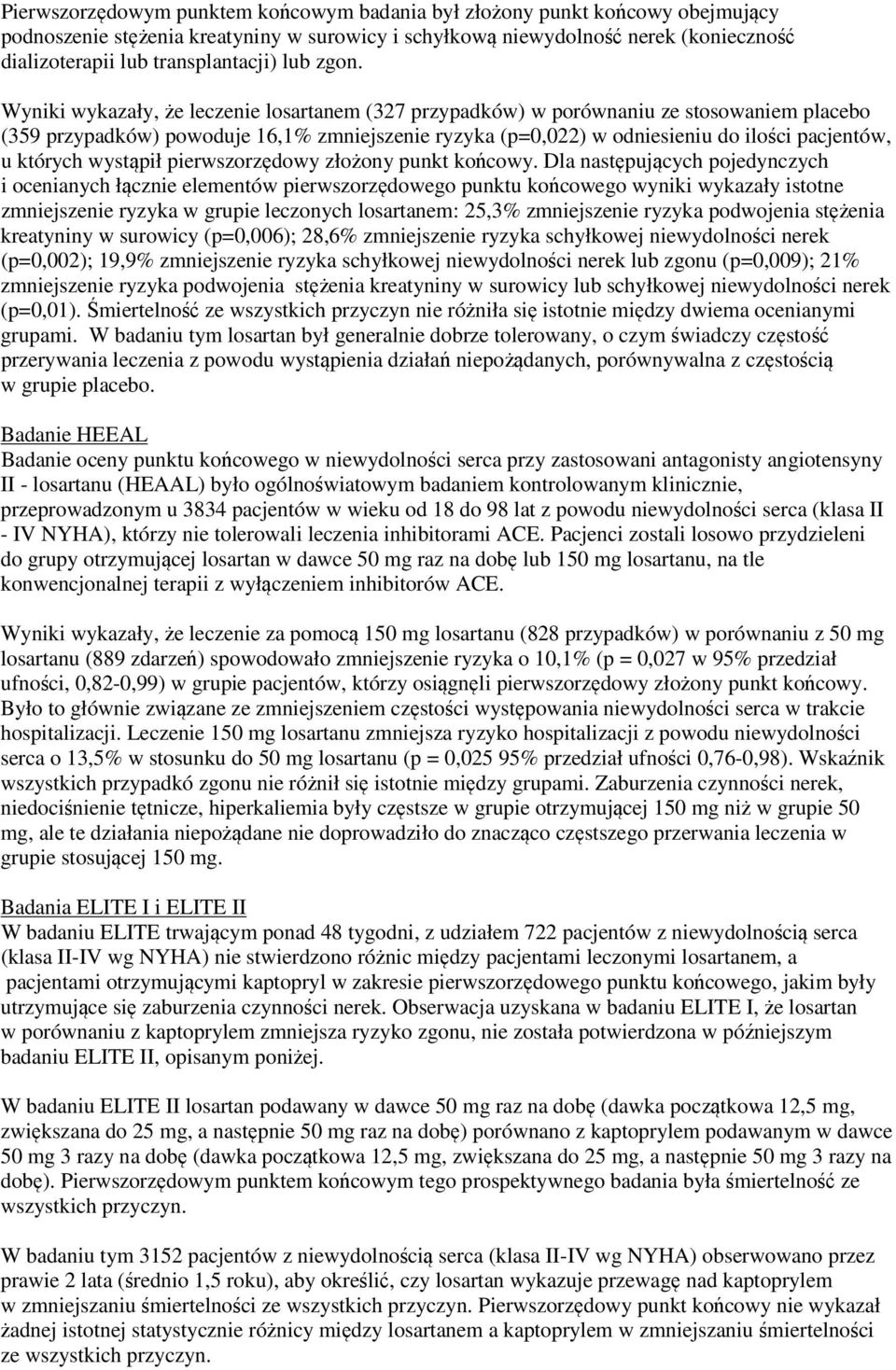 Pierwszorzędowym punktem końcowym badania był złożony punkt końcowy obejmujący podnoszenie stężenia kreatyniny w surowicy i schyłkową niewydolność nerek (konieczność dializoterapii lub transplantacji) lub zgon.

Wyniki wykazały, że leczenie losartanem (327 przypadków) w porównaniu ze stosowaniem placebo (359 przypadków) powoduje 16,1% zmniejszenie ryzyka (p=0,022) w odniesieniu do ilości pacjentów, u których wystąpił pierwszorzędowy złożony punkt końcowy. Dla następujących pojedynczych i ocenianych łącznie elementów pierwszorzędowego punktu końcowego wyniki wykazały istotne zmniejszenie ryzyka w grupie leczonych losartanem: 25,3% zmniejszenie ryzyka podwojenia stężenia kreatyniny w surowicy (p=0,006); 28,6% zmniejszenie ryzyka schyłkowej niewydolności nerek (p=0,002); 19,9% zmniejszenie ryzyka schyłkowej niewydolności nerek lub zgonu (p=0,009); 21% zmniejszenie ryzyka podwojenia stężenia kreatyniny w surowicy lub schyłkowej niewydolności nerek (p=0,01). Śmiertelność ze wszystkich przyczyn nie różniła się istotnie między dwiema ocenianymi grupami. W badaniu tym losartan był generalnie dobrze tolerowany, o czym świadczy częstość przerywania leczenia z powodu wystąpienia działań niepożądanych, porównywalna z częstością w grupie placebo.

Badanie HEEAL
Badanie oceny punktu końcowego w niewydolności serca przy zastosowani antagonisty angiotensyny II - losartanu (HEAAL) było ogólnoświatowym badaniem kontrolowanym klinicznie, przeprowadzonym u 3834 pacjentów w wieku od 18 do 98 lat z powodu niewydolności serca (klasa II - IV NYHA), którzy nie tolerowali leczenia inhibitorami ACE. Pacjenci zostali losowo przydzieleni do grupy otrzymującej losartan w dawce 50 mg raz na dobę lub 150 mg losartanu, na tle konwencjonalnej terapii z wyłączeniem inhibitorów ACE.

Wyniki wykazały, że leczenie za pomocą 150 mg losartanu (828 przypadków) w porównaniu z 50 mg losartanu (889 zdarzeń) spowodowało zmniejszenie ryzyka o 10,1% (p = 0,027 w 95% przedział ufności, 0,82-0,99) w grupie pacjentów, którzy osiągnęli pierwszorzędowy złożony punkt końcowy. Było to głównie związane ze zmniejszeniem częstości występowania niewydolności serca w trakcie hospitalizacji. Leczenie 150 mg losartanu zmniejsza ryzyko hospitalizacji z powodu niewydolności serca o 13,5% w stosunku do 50 mg losartanu (p = 0,025 95% przedział ufności 0,76-0,98). Wskaźnik wszystkich przypadkó zgonu nie różnił się istotnie między grupami. Zaburzenia czynności nerek, niedociśnienie tętnicze, hiperkaliemia były częstsze w grupie otrzymującej 150 mg niż w grupie 50 mg, ale te działania niepożądane nie doprowadziło do znacząco częstszego przerwania leczenia w grupie stosującej 150 mg.

Badania ELITE I i ELITE II
W badaniu ELITE trwającym ponad 48 tygodni, z udziałem 722 pacjentów z niewydolnością serca (klasa II-IV wg NYHA) nie stwierdzono różnic między pacjentami leczonymi losartanem, a pacjentami otrzymującymi kaptopryl w zakresie pierwszorzędowego punktu końcowego, jakim były utrzymujące się zaburzenia czynności nerek. Obserwacja uzyskana w badaniu ELITE I, że losartan w porównaniu z kaptoprylem zmniejsza ryzyko zgonu, nie została potwierdzona w późniejszym badaniu ELITE II, opisanym poniżej.

W badaniu ELITE II losartan podawany w dawce 50 mg raz na dobę (dawka początkowa 12,5 mg, zwiększana do 25 mg, a następnie 50 mg raz na dobę) porównano z kaptoprylem podawanym w dawce 50 mg 3 razy na dobę (dawka początkowa 12,5 mg, zwiększana do 25 mg, a następnie 50 mg 3 razy na dobę). Pierwszorzędowym punktem końcowym tego prospektywnego badania była śmiertelność ze wszystkich przyczyn.

W badaniu 3152 pacjentów z niewydolnością serca (klasa II-IV wg NYHA) obserwowano przez prawie 2 lata (średnio 1,5 roku), aby określić, czy losartan wykazuje przewagę nad kaptoprylem w zmniejszaniu śmiertelności ze wszystkich przyczyn. Pierwszorzędowy punkt końcowy nie wykazał żadnej istotnej statystycznie różnicy między losartanem a kaptoprylem w zmniejszaniu śmiertelności ze wszystkich przyczyn.